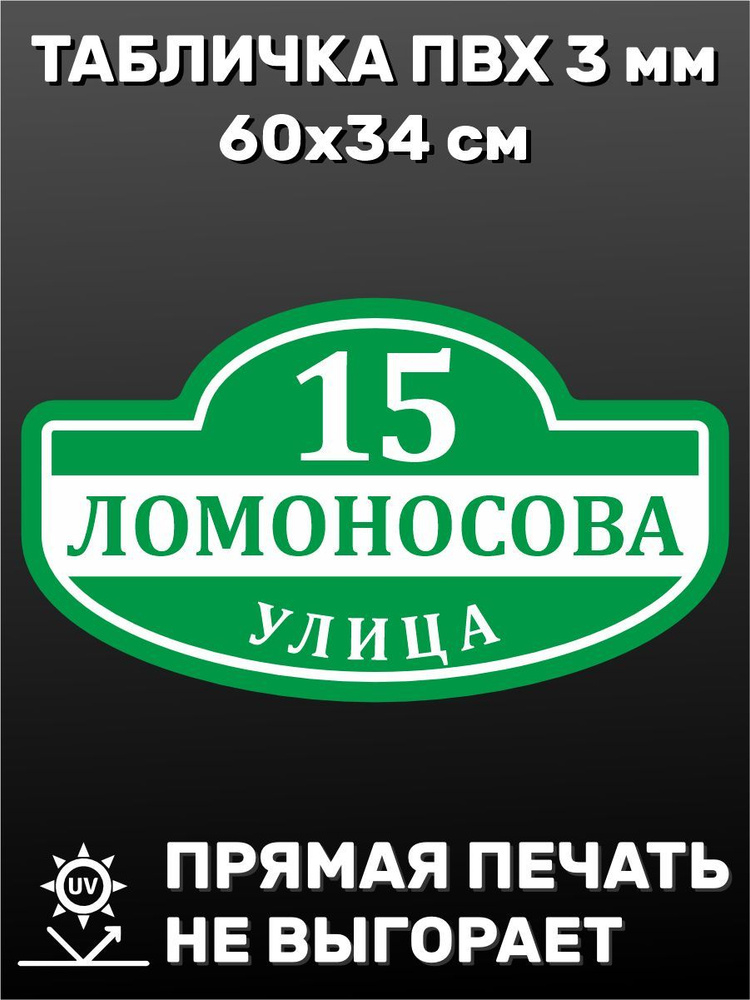 ТАБЛИЧКА ПВХ 3 мм
60х34 см

15
ЛОМОНОСОВА
УЛИЦА

UV
ПРЯМАЯ ПЕЧАТЬ
НЕ ВЫГОРАЕТ